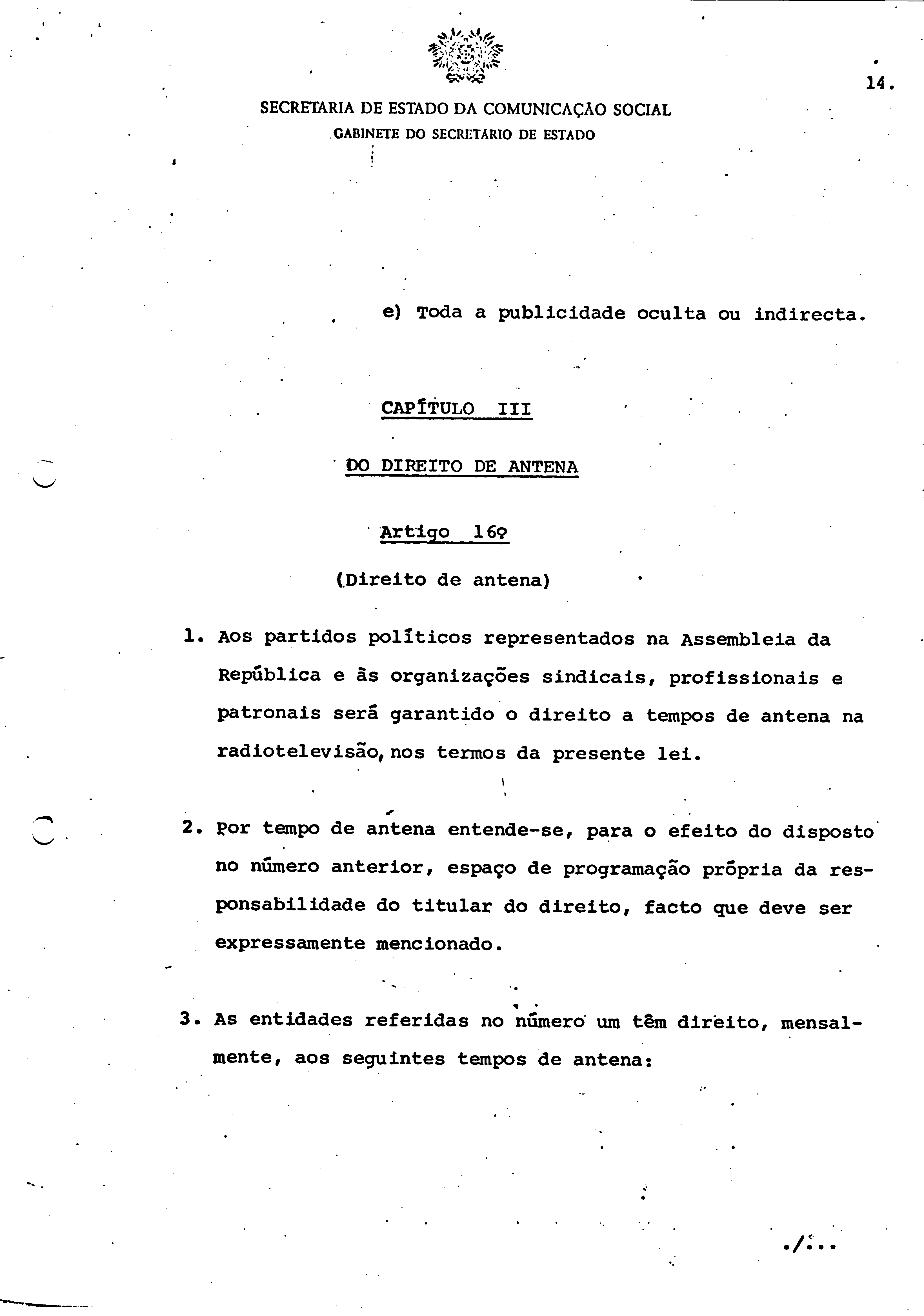 14.

SECRETARIA DE ESTADO DA COMUNICAÇÃO SOCIAL
GABINETE DO SECRETÁRIO DE ESTADO

e) Toda a publicidade oculta ou indirecta.

CAPÍTULO III

DO DIREITO DE ANTENA

Artigo 16º

(Direito de antena)

1. Aos partidos políticos representados na Assembleia da República e às organizações sindicais, profissionais e patronais será garantido o direito a tempos de antena na radiotelevisão, nos termos da presente lei.

2. Por tempo de antena entende-se, para o efeito do disposto no número anterior, espaço de programação própria da responsabilidade do titular do direito, facto que deve ser expressamente mencionado.

3. As entidades referidas no número um têm direito, mensalmente, aos seguintes tempos de antena:

./...